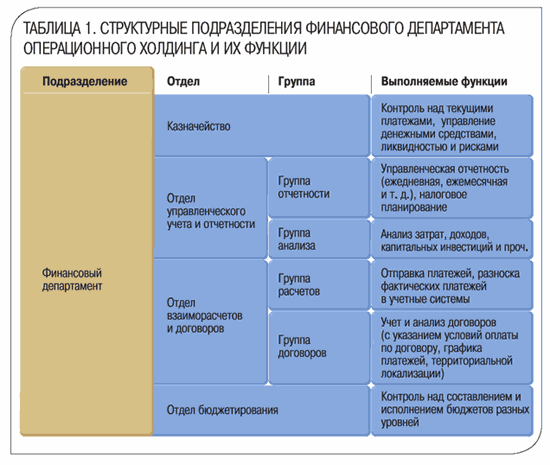 ТАБЛИЦА 1. СТРУКТУРНЫЕ ПОДРАЗДЕЛЕНИЯ ФИНАНСОВОГО ДЕПАРТАМЕНТА ОПЕРАЦИОННОГО ХОЛДИНГА И ИХ ФУНКЦИИ

| Подразделение | Отдел | Группа | Выполняемые функции |
|---|---|---|---|
| Финансовый департамент | Казначейство | | Контроль над текущими платежами, управление денежными средствами, ликвидностью и рисками |
| | Отдел управленческого учета и отчетности | Группа отчетности | Управленческая отчетность (ежедневная, ежемесячная и т. д.), налоговое планирование |
| | | Группа анализа | Анализ затрат, доходов, капитальных инвестиций и проч. |
| | Отдел взаиморасчетов и договоров | Группа расчетов | Отправка платежей, разноска фактических платежей в учетные системы |
| | | Группа договоров | Учет и анализ договоров (с указанием условий оплаты по договору, графика платежей, территориальной локализации) |
| | Отдел бюджетирования | | Контроль над составлением и исполнением бюджетов разных уровней |